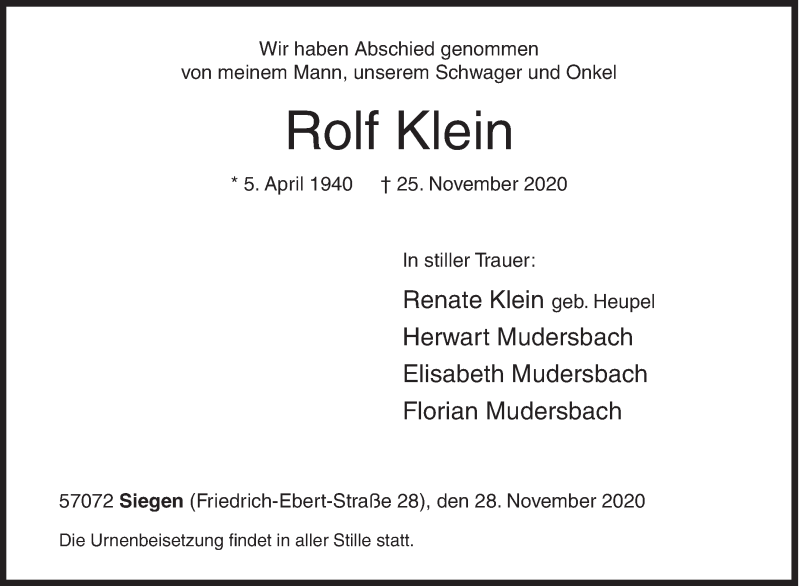 Wir haben Abschied genommen
von meinem Mann, unserem Schwager und Onkel

Rolf Klein

* 5. April 1940 † 25. November 2020

In stiller Trauer:

Renate Klein geb. Heupel
Herwart Mudersbach
Elisabeth Mudersbach
Florian Mudersbach

57072 Siegen (Friedrich-Ebert-Straße 28), den 28. November 2020

Die Urnenbeisetzung findet in aller Stille statt.